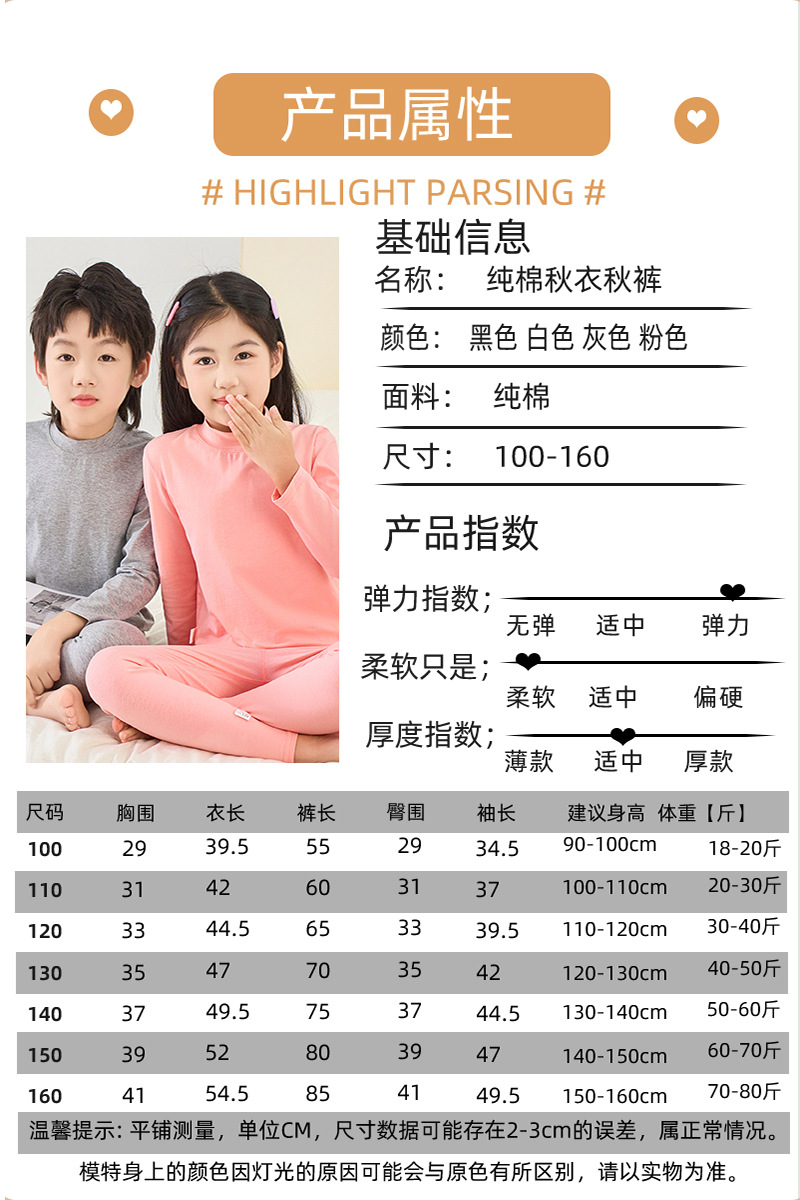 产品属性

# HIGHLIGHT PARSING #

基础信息

名称： 纯棉秋衣秋裤

颜色： 黑色 白色 灰色 粉色

面料： 纯棉

尺寸： 100-160

产品指数

弹力指数；

无弹 适中 弹力

柔软只是；

柔软 适中 偏硬

厚度指数；

薄款 适中 厚款

| 尺码 | 胸围 | 衣长 | 裤长 | 臀围 | 袖长 | 建议身高 | 体重【斤】 |
|---|---|---|---|---|---|---|---|
| 100 | 29 | 39.5 | 55 | 29 | 34.5 | 90-100cm | 18-20斤 |
| 110 | 31 | 42 | 60 | 31 | 37 | 100-110cm | 20-30斤 |
| 120 | 33 | 44.5 | 65 | 33 | 39.5 | 110-120cm | 30-40斤 |
| 130 | 35 | 47 | 70 | 35 | 42 | 120-130cm | 40-50斤 |
| 140 | 37 | 49.5 | 75 | 37 | 44.5 | 130-140cm | 50-60斤 |
| 150 | 39 | 52 | 80 | 39 | 47 | 140-150cm | 60-70斤 |
| 160 | 41 | 54.5 | 85 | 41 | 49.5 | 150-160cm | 70-80斤 |

温馨提示：平铺测量，单位CM，尺寸数据可能存在2-3cm的误差，属正常情况。

模特身上的颜色因灯光的原因可能会与原色有所区别，请以实物为准。